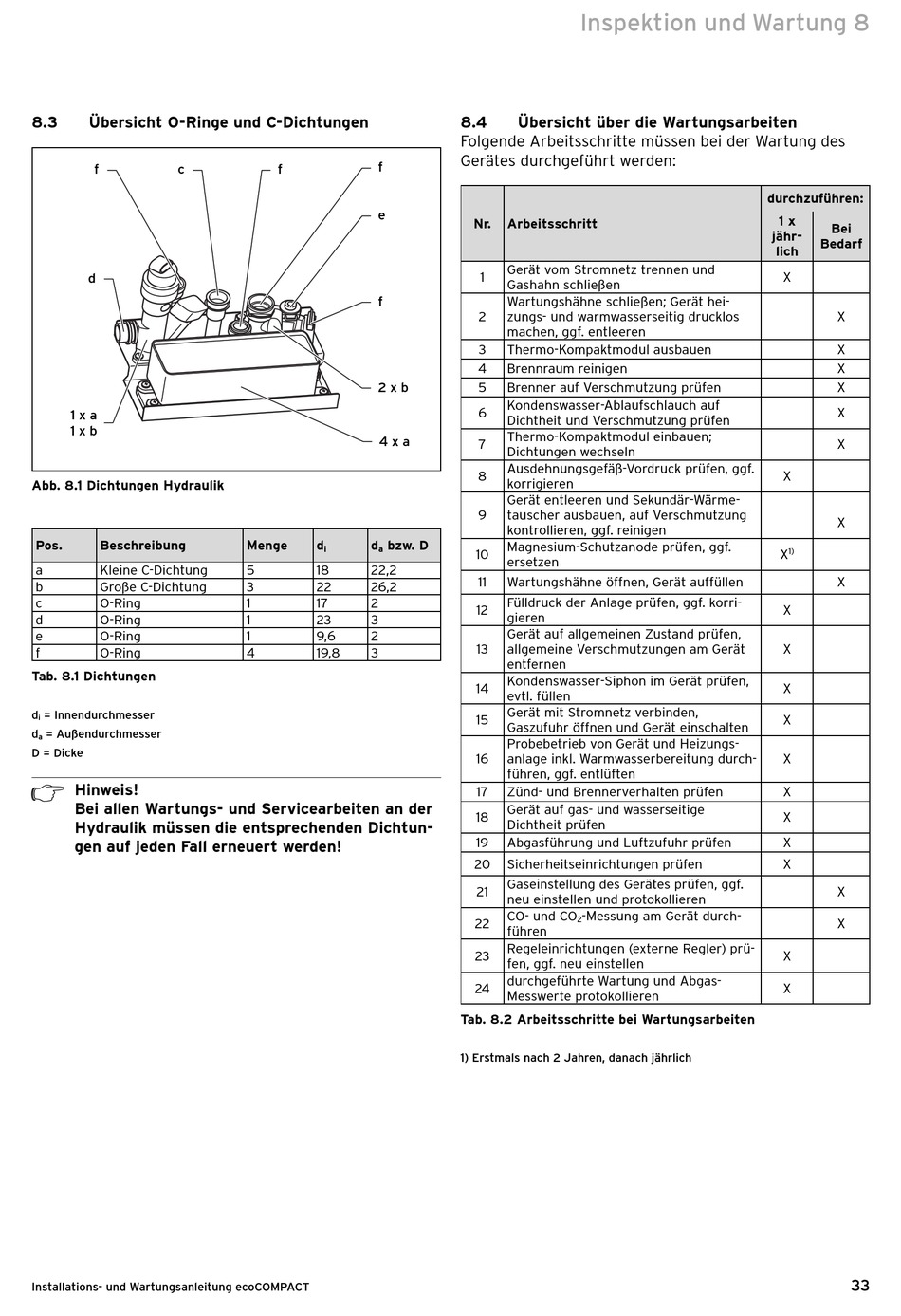 Inspektion und Wartung 8

8.3 Übersicht O-Ringe und C-Dichtungen

f c f f
e
d
f
2 x b
1 x a
1 x b
4 x a

Abb. 8.1 Dichtungen Hydraulik

| Pos. | Beschreibung | Menge | $d_i$ | $d_a$ bzw. D |
|---|---|---|---|---|
| a | Kleine C-Dichtung | 5 | 18 | 22,2 |
| b | Große C-Dichtung | 3 | 22 | 26,2 |
| c | O-Ring | 1 | 17 | 2 |
| d | O-Ring | 1 | 23 | 3 |
| e | O-Ring | 1 | 9,6 | 2 |
| f | O-Ring | 4 | 19,8 | 3 |

Tab. 8.1 Dichtungen

$d_i$ = Innendurchmesser
$d_a$ = Außendurchmesser
D = Dicke

Hinweis!
Bei allen Wartungs- und Servicearbeiten an der Hydraulik müssen die entsprechenden Dichtungen auf jeden Fall erneuert werden!

8.4 Übersicht über die Wartungsarbeiten
Folgende Arbeitsschritte müssen bei der Wartung des Gerätes durchgeführt werden:

| Nr. | Arbeitsschritt | durchzuführen: 1 x jährlich | durchzuführen: Bei Bedarf |
|---|---|---|---|
| 1 | Gerät vom Stromnetz trennen und Gashahn schließen | X | |
| 2 | Wartungshähne schließen; Gerät heizungs- und warmwasserseitig drucklos machen, ggf. entleeren | | X |
| 3 | Thermo-Kompaktmodul ausbauen | | X |
| 4 | Brennraum reinigen | | X |
| 5 | Brenner auf Verschmutzung prüfen | | X |
| 6 | Kondenswasser-Ablaufschlauch auf Dichtheit und Verschmutzung prüfen | | X |
| 7 | Thermo-Kompaktmodul einbauen; Dichtungen wechseln | | X |
| 8 | Ausdehnungsgefäß-Vordruck prüfen, ggf. korrigieren | X | |
| 9 | Gerät entleeren und Sekundär-Wärmetauscher ausbauen, auf Verschmutzung kontrollieren, ggf. reinigen | | X |
| 10 | Magnesium-Schutzanode prüfen, ggf. ersetzen | $X^{1)}$ | |
| 11 | Wartungshähne öffnen, Gerät auffüllen | | X |
| 12 | Fülldruck der Anlage prüfen, ggf. korrigieren | X | |
| 13 | Gerät auf allgemeinen Zustand prüfen, allgemeine Verschmutzungen am Gerät entfernen | X | |
| 14 | Kondenswasser-Siphon im Gerät prüfen, evtl. füllen | X | |
| 15 | Gerät mit Stromnetz verbinden, Gaszufuhr öffnen und Gerät einschalten | X | |
| 16 | Probebetrieb von Gerät und Heizungsanlage inkl. Warmwasserbereitung durchführen, ggf. entlüften | X | |
| 17 | Zünd- und Brennerverhalten prüfen | X | |
| 18 | Gerät auf gas- und wasserseitige Dichtheit prüfen | X | |
| 19 | Abgasführung und Luftzufuhr prüfen | X | |
| 20 | Sicherheitseinrichtungen prüfen | X | |
| 21 | Gaseinstellung des Gerätes prüfen, ggf. neu einstellen und protokollieren | | X |
| 22 | CO- und $CO_2$-Messung am Gerät durchführen | | X |
| 23 | Regeleinrichtungen (externe Regler) prüfen, ggf. neu einstellen | X | |
| 24 | durchgeführte Wartung und Abgas-Messwerte protokollieren | X | |

Tab. 8.2 Arbeitsschritte bei Wartungsarbeiten

1) Erstmals nach 2 Jahren, danach jährlich

Installations- und Wartungsanleitung ecoCOMPACT
33